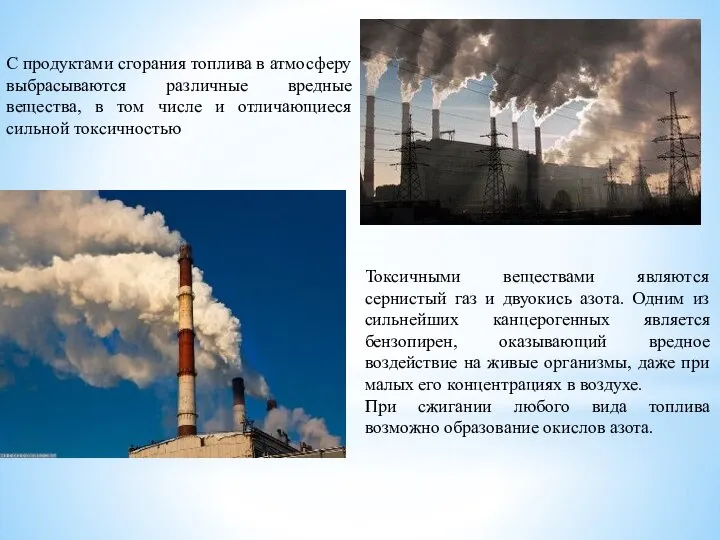 С продуктами сгорания топлива в атмосферу выбрасываются различные вредные вещества, в том числе и отличающиеся сильной токсичностью

Токсичными веществами являются сернистый газ и двуокись азота. Одним из сильнейших канцерогенных является бензопирен, оказывающий вредное воздействие на живые организмы, даже при малых его концентрациях в воздухе.
При сжигании любого вида топлива возможно образование окислов азота.